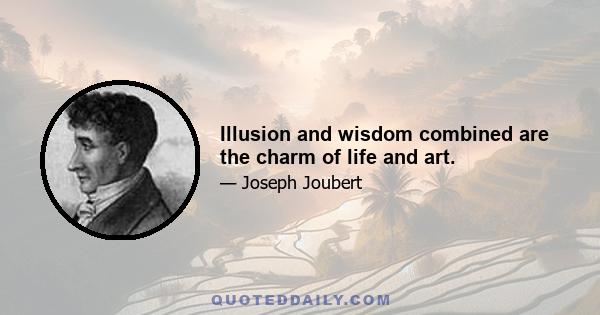 Illusion and wisdom combined are the charm of life and art.

— Joseph Joubert

QUOTEDDAILY.COM